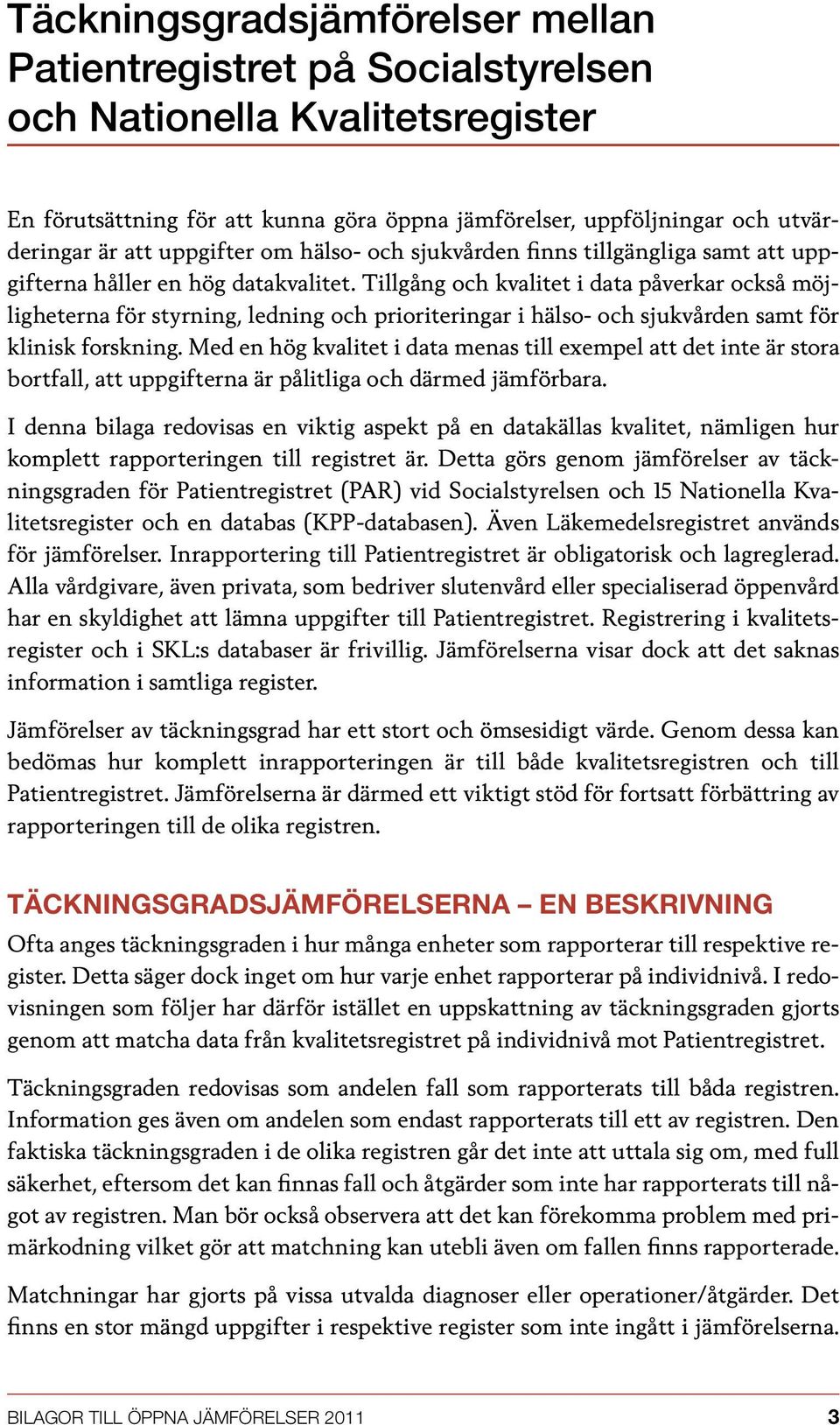 Täckningsgradsjämförelser mellan Patientregistret på Socialstyrelsen och Nationella Kvalitetsregister

En förutsättning för att kunna göra öppna jämförelser, uppföljningar och utvärderingar är att uppgifter om hälso- och sjukvården finns tillgängliga samt att uppgifterna håller en hög datakvalitet. Tillgång och kvalitet i data påverkar också möjligheterna för styrning, ledning och prioriteringar i hälso- och sjukvården samt för klinisk forskning. Med en hög kvalitet i data menas till exempel att det inte är stora bortfall, att uppgifterna är pålitliga och därmed jämförbara.

I denna bilaga redovisas en viktig aspekt på en datakällas kvalitet, nämligen hur komplett rapporteringen till registret är. Detta görs genom jämförelser av täckningsgraden för Patientregistret (PAR) vid Socialstyrelsen och 15 Nationella Kvalitetsregister och en databas (KPP-databasen). Även Läkemedelsregistret används för jämförelser. Inrapportering till Patientregistret är obligatorisk och lagreglerad. Alla vårdgivare, även privata, som bedriver slutenvård eller specialiserad öppenvård har en skyldighet att lämna uppgifter till Patientregistret. Registrering i kvalitetsregister och i SKL:s databaser är frivillig. Jämförelserna visar dock att det saknas information i samtliga register.

Jämförelser av täckningsgrad har ett stort och ömsesidigt värde. Genom dessa kan bedömas hur komplett inrapporteringen är till både kvalitetsregistren och till Patientregistret. Jämförelserna är därmed ett viktigt stöd för fortsatt förbättring av rapporteringen till de olika registren.

TÄCKNINGSGRADSJÄMFÖRELSERNA – EN BESKRIVNING

Ofta anges täckningsgraden i hur många enheter som rapporterar till respektive register. Detta säger dock inget om hur varje enhet rapporterar på individnivå. I redovisningen som följer har därför istället en uppskattning av täckningsgraden gjorts genom att matcha data från kvalitetsregistret på individnivå mot Patientregistret.

Täckningsgraden redovisas som andelen fall som rapporterats till båda registren. Information ges även om andelen som endast rapporterats till ett av registren. Den faktiska täckningsgraden i de olika registren går det inte att uttala sig om, med full säkerhet, eftersom det kan finnas fall och åtgärder som inte har rapporterats till något av registren. Man bör också observera att det kan förekomma problem med primärkodning vilket gör att matchning kan utebli även om fallen finns rapporterade.

Matchningar har gjorts på vissa utvalda diagnoser eller operationer/åtgärder. Det finns en stor mängd uppgifter i respektive register som inte ingått i jämförelserna.

BILAGOR TILL ÖPPNA JÄMFÖRELSER 2011 3